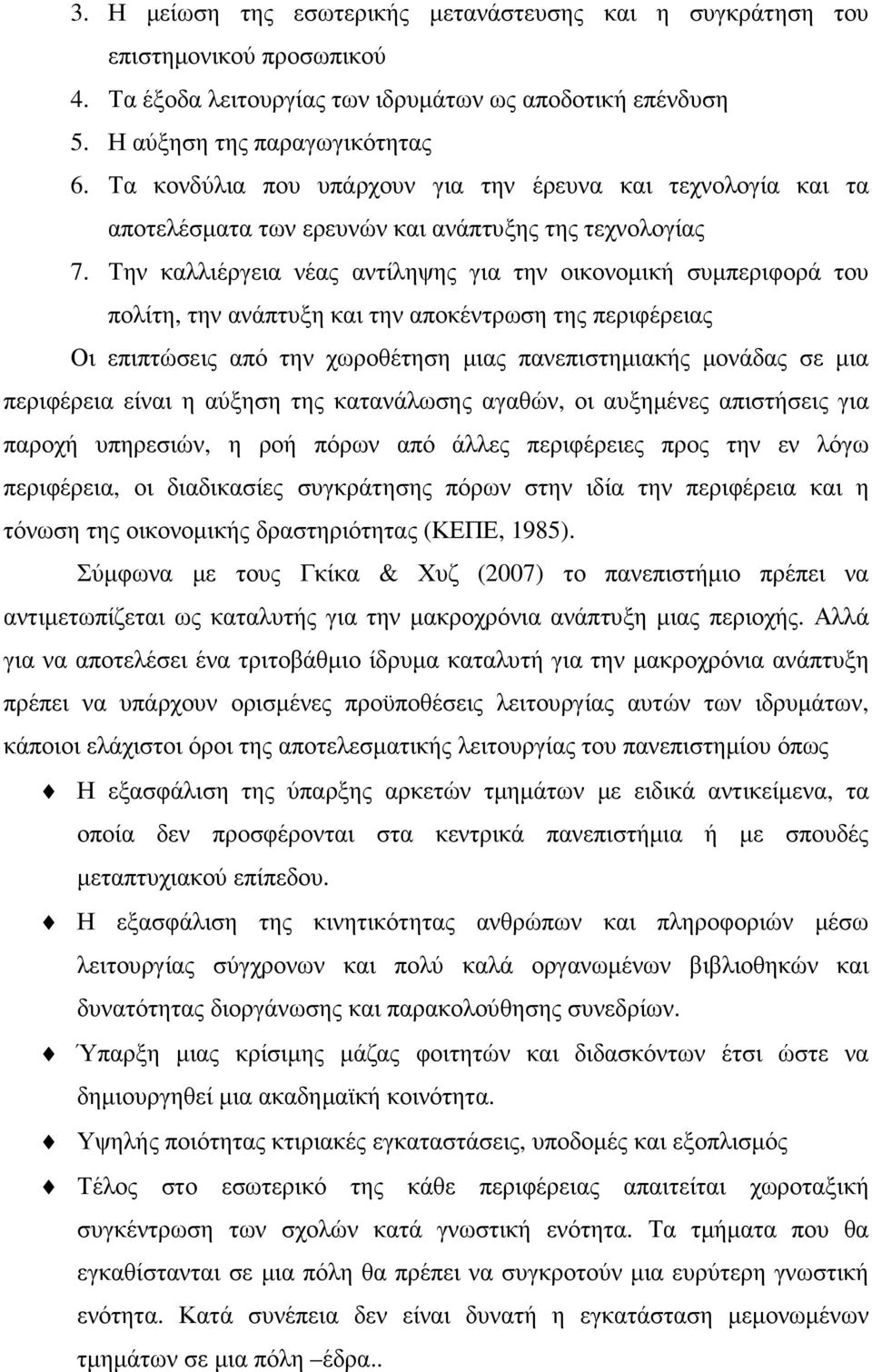 3. Η μείωση της εσωτερικής μετανάστευσης και η συγκράτηση του επιστημονικού προσωπικού

4. Τα έξοδα λειτουργίας των ιδρυμάτων ως αποδοτική επένδυση

5. Η αύξηση της παραγωγικότητας

6. Τα κονδύλια που υπάρχουν για την έρευνα και τεχνολογία και τα αποτελέσματα των ερευνών και ανάπτυξης της τεχνολογίας

7. Την καλλιέργεια νέας αντίληψης για την οικονομική συμπεριφορά του πολίτη, την ανάπτυξη και την αποκέντρωση της περιφέρειας

Οι επιπτώσεις από την χωροθέτηση μιας πανεπιστημιακής μονάδας σε μια περιφέρεια είναι η αύξηση της κατανάλωσης αγαθών, οι αυξημένες απιστήσεις για παροχή υπηρεσιών, η ροή πόρων από άλλες περιφέρειες προς την εν λόγω περιφέρεια, οι διαδικασίες συγκράτησης πόρων στην ιδία την περιφέρεια και η τόνωση της οικονομικής δραστηριότητας (ΚΕΠΕ, 1985).

Σύμφωνα με τους Γκίκα & Χυζ (2007) το πανεπιστήμιο πρέπει να αντιμετωπίζεται ως καταλυτής για την μακροχρόνια ανάπτυξη μιας περιοχής. Αλλά για να αποτελέσει ένα τριτοβάθμιο ίδρυμα καταλυτή για την μακροχρόνια ανάπτυξη πρέπει να υπάρχουν ορισμένες προϋποθέσεις λειτουργίας αυτών των ιδρυμάτων, κάποιοι ελάχιστοι όροι της αποτελεσματικής λειτουργίας του πανεπιστημίου όπως

Η εξασφάλιση της ύπαρξης αρκετών τμημάτων με ειδικά αντικείμενα, τα οποία δεν προσφέρονται στα κεντρικά πανεπιστήμια ή με σπουδές μεταπτυχιακού επίπεδου.

Η εξασφάλιση της κινητικότητας ανθρώπων και πληροφοριών μέσω λειτουργίας σύγχρονων και πολύ καλά οργανωμένων βιβλιοθηκών και δυνατότητας διοργάνωσης και παρακολούθησης συνεδρίων.

Ύπαρξη μιας κρίσιμης μάζας φοιτητών και διδασκόντων έτσι ώστε να δημιουργηθεί μια ακαδημαϊκή κοινότητα.

Υψηλής ποιότητας κτιριακές εγκαταστάσεις, υποδομές και εξοπλισμός

Τέλος στο εσωτερικό της κάθε περιφέρειας απαιτείται χωροταξική συγκέντρωση των σχολών κατά γνωστική ενότητα. Τα τμήματα που θα εγκαθίστανται σε μια πόλη θα πρέπει να συγκροτούν μια ευρύτερη γνωστική ενότητα. Κατά συνέπεια δεν είναι δυνατή η εγκατάσταση μεμονωμένων τμημάτων σε μια πόλη –έδρα..